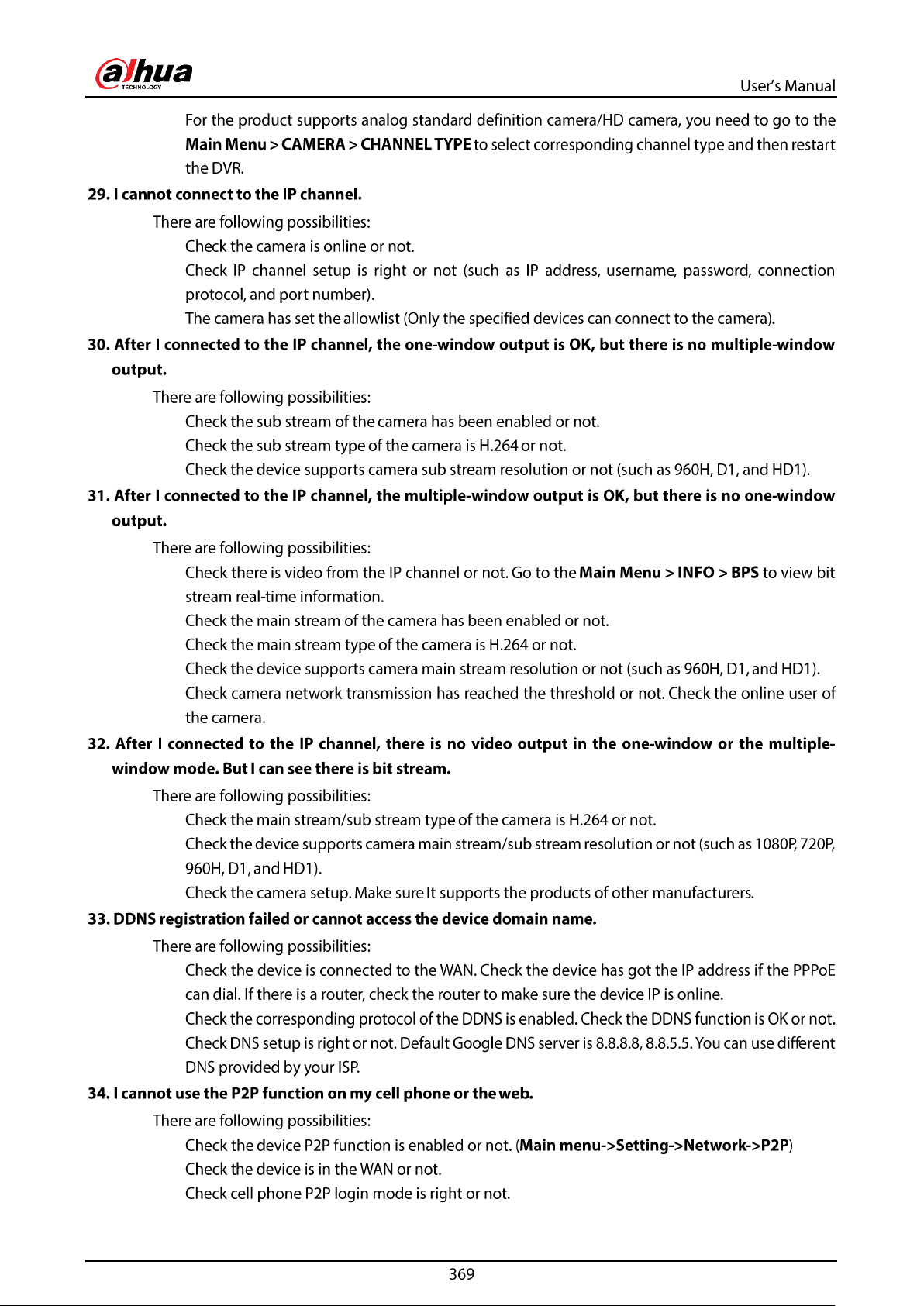 alhua
TECHNOLOGY

User's Manual

For the product supports analog standard definition camera/HD camera, you need to go to the Main Menu > CAMERA > CHANNEL TYPE to select corresponding channel type and then restart the DVR.

29. I cannot connect to the IP channel.

There are following possibilities:

Check the camera is online or not.

Check IP channel setup is right or not (such as IP address, username, password, connection protocol, and port number).

The camera has set the allowlist (Only the specified devices can connect to the camera).

30. After I connected to the IP channel, the one-window output is OK, but there is no multiple-window output.

There are following possibilities:

Check the sub stream of the camera has been enabled or not.

Check the sub stream type of the camera is H.264 or not.

Check the device supports camera sub stream resolution or not (such as 960H, D1, and HD1).

31. After I connected to the IP channel, the multiple-window output is OK, but there is no one-window output.

There are following possibilities:

Check there is video from the IP channel or not. Go to the Main Menu > INFO > BPS to view bit stream real-time information.

Check the main stream of the camera has been enabled or not.

Check the main stream type of the camera is H.264 or not.

Check the device supports camera main stream resolution or not (such as 960H, D1, and HD1).

Check camera network transmission has reached the threshold or not. Check the online user of the camera.

32. After I connected to the IP channel, there is no video output in the one-window or the multiple-window mode. But I can see there is bit stream.

There are following possibilities:

Check the main stream/sub stream type of the camera is H.264 or not.

Check the device supports camera main stream/sub stream resolution or not (such as 1080P, 720P, 960H, D1, and HD1).

Check the camera setup. Make sure It supports the products of other manufacturers.

33. DDNS registration failed or cannot access the device domain name.

There are following possibilities:

Check the device is connected to the WAN. Check the device has got the IP address if the PPPoE can dial. If there is a router, check the router to make sure the device IP is online.

Check the corresponding protocol of the DDNS is enabled. Check the DDNS function is OK or not.

Check DNS setup is right or not. Default Google DNS server is 8.8.8.8, 8.8.5.5. You can use different DNS provided by your ISP.

34. I cannot use the P2P function on my cell phone or the web.

There are following possibilities:

Check the device P2P function is enabled or not. (Main menu->Setting->Network->P2P)

Check the device is in the WAN or not.

Check cell phone P2P login mode is right or not.

369